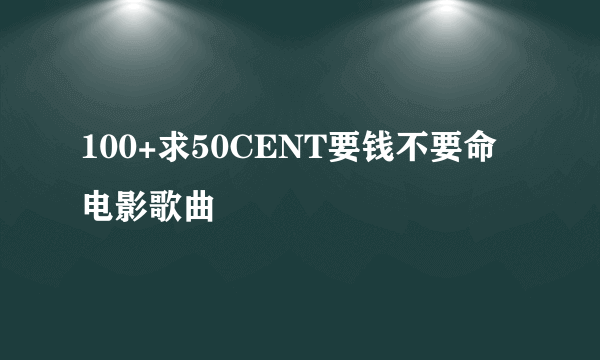 100+求50CENT要钱不要命电影歌曲